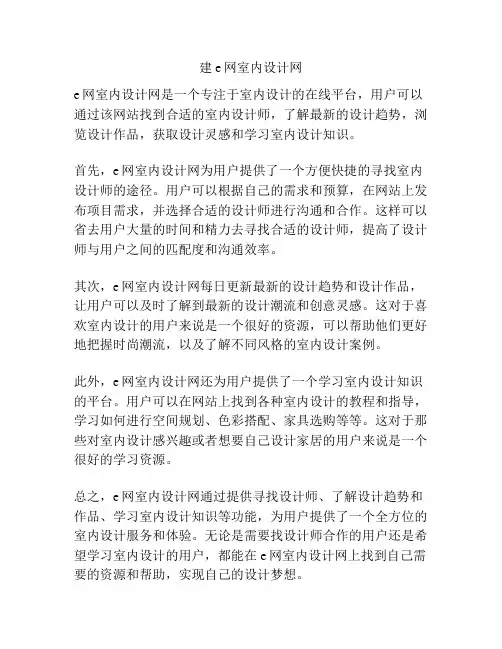 建 e 网室内设计网

e 网室内设计网是一个专注于室内设计的在线平台，用户可以通过该网站找到合适的室内设计师，了解最新的设计趋势，浏览设计作品，获取设计灵感和学习室内设计知识。

首先，e 网室内设计网为用户提供了一个方便快捷的寻找室内设计师的途径。用户可以根据自己的需求和预算，在网站上发布项目需求，并选择合适的设计师进行沟通和合作。这样可以省去用户大量的时间和精力去寻找合适的设计师，提高了设计师与用户之间的匹配度和沟通效率。

其次，e 网室内设计网每日更新最新的设计趋势和设计作品，让用户可以及时了解到最新的设计潮流和创意灵感。这对于喜欢室内设计的用户来说是一个很好的资源，可以帮助他们更好地把握时尚潮流，以及了解不同风格的室内设计案例。

此外，e 网室内设计网还为用户提供了一个学习室内设计知识的平台。用户可以在网站上找到各种室内设计的教程和指导，学习如何进行空间规划、色彩搭配、家具选购等等。这对于那些对室内设计感兴趣或者想要自己设计家居的用户来说是一个很好的学习资源。

总之，e 网室内设计网通过提供寻找设计师、了解设计趋势和作品、学习室内设计知识等功能，为用户提供了一个全方位的室内设计服务和体验。无论是需要找设计师合作的用户还是希望学习室内设计的用户，都能在 e 网室内设计网上找到自己需要的资源和帮助，实现自己的设计梦想。